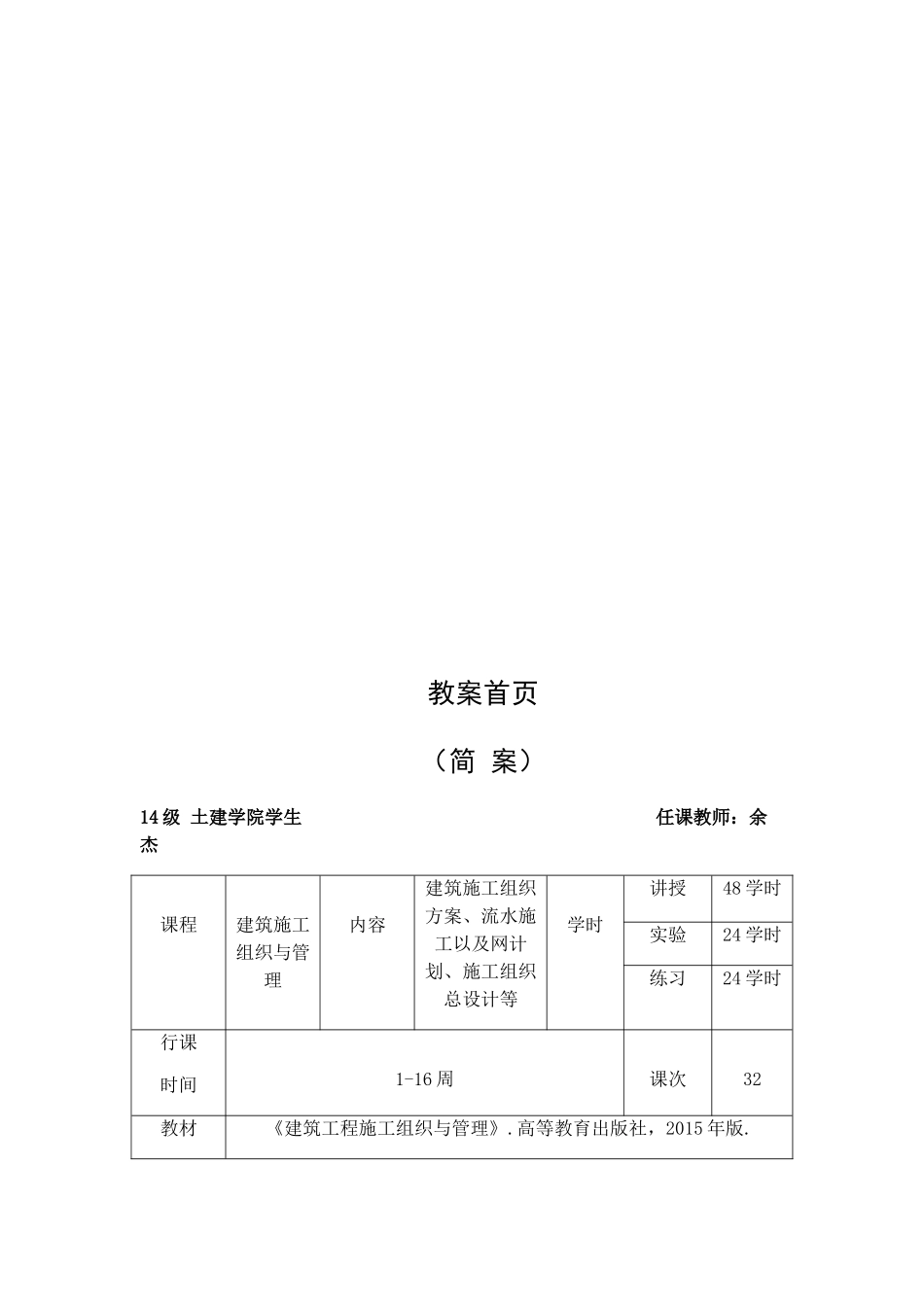 教案首页

（简 案）

14级 土建学院学生 任课教师：余杰

| 课程 | 建筑施工组织与管理 | 内容 | 建筑施工组织方案、流水施工以及网计划、施工组织总设计等 | 学时 | 讲授 | 48学时 |
|---|---|---|---|---|---|---|
| | | | | | 实验 | 24学时 |
| | | | | | 练习 | 24学时 |
| 行课时间 | 1-16周 | | | | 课次 | 32 |
| 教材 | 《建筑工程施工组织与管理》.高等教育出版社，2015年版. | | | | | |